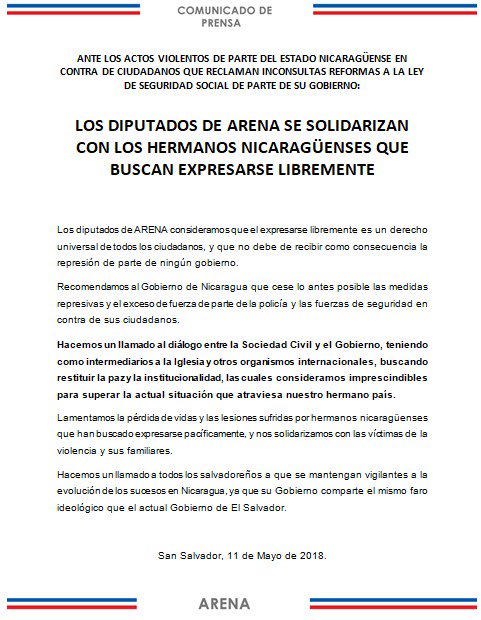 COMUNICADO DE PRENSA

ANTE LOS ACTOS VIOLENTOS DE PARTE DEL ESTADO NICARAGÜENSE EN CONTRA DE CIUDADANOS QUE RECLAMAN INCONSULTAS REFORMAS A LA LEY DE SEGURIDAD SOCIAL DE PARTE DE SU GOBIERNO:

LOS DIPUTADOS DE ARENA SE SOLIDARIZAN CON LOS HERMANOS NICARAGÜENSES QUE BUSCAN EXPRESARSE LIBREMENTE

Los diputados de ARENA consideramos que el expresarse libremente es un derecho universal de todos los ciudadanos, y que no debe de recibir como consecuencia la represión de parte de ningún gobierno.

Recomendamos al Gobierno de Nicaragua que cese lo antes posible las medidas represivas y el exceso de fuerza de parte de la policía y las fuerzas de seguridad en contra de sus ciudadanos.

Hacemos un llamado al diálogo entre la Sociedad Civil y el Gobierno, teniendo como intermediarios a la Iglesia y otros organismos internacionales, buscando restituir la paz y la institucionalidad, las cuales consideramos imprescindibles para superar la actual situación que atraviesa nuestro hermano país.

Lamentamos la pérdida de vidas y las lesiones sufridas por hermanos nicaragüenses que han buscado expresarse pacíficamente, y nos solidarizamos con las víctimas de la violencia y sus familiares.

Hacemos un llamado a todos los salvadoreños a que se mantengan vigilantes a la evolución de los sucesos en Nicaragua, ya que su Gobierno comparte el mismo faro ideológico que el actual Gobierno de El Salvador.

San Salvador, 11 de Mayo de 2018.

ARENA